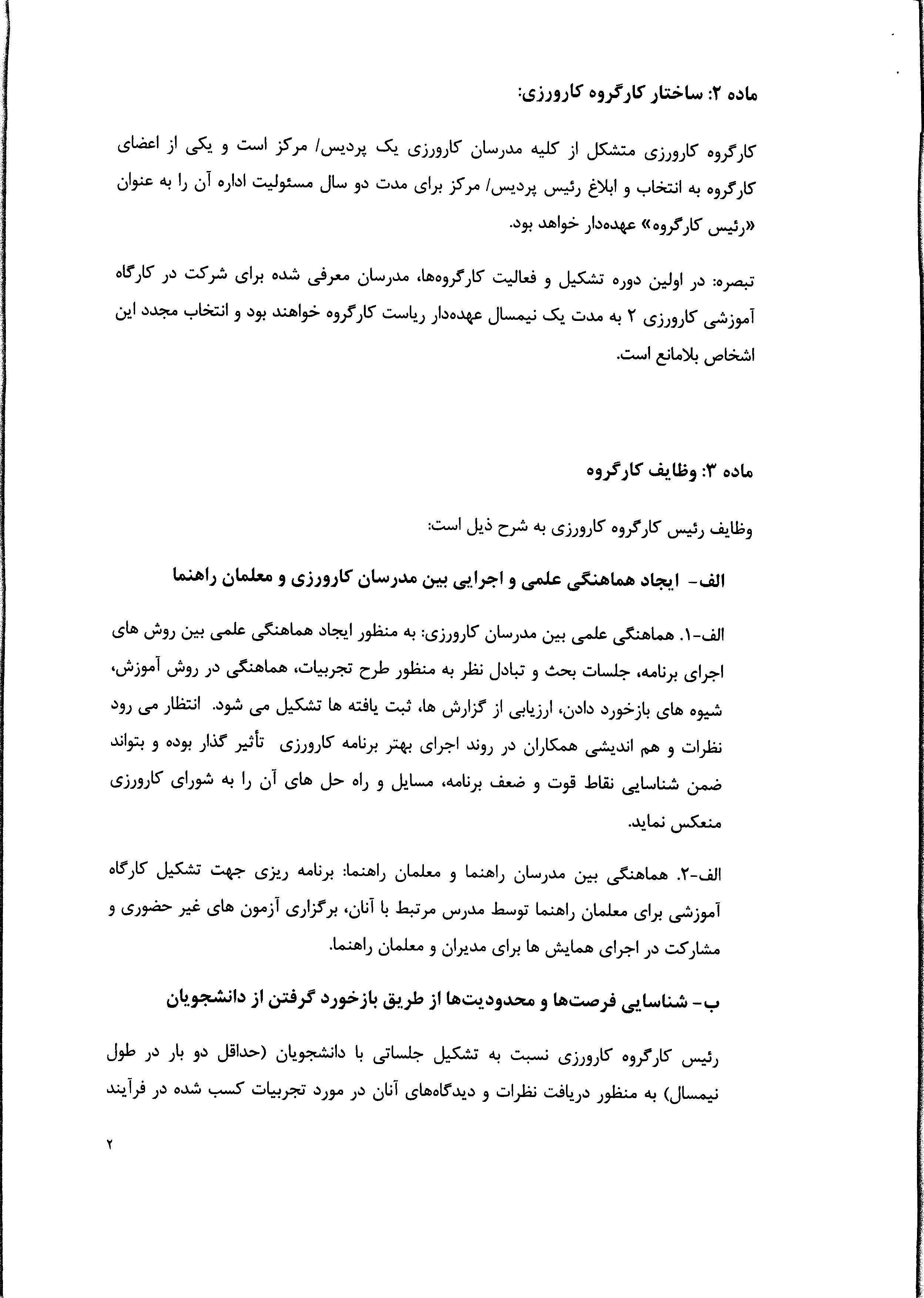 ماده ۲: ساختار کارگروه کارورزی:

کارگروه کارورزی متشکل از کلیه مدرسان کارورزی یک پردیس/ مرکز است و یکی از اعضای کارگروه به انتخاب و ابلاغ رئیس پردیس/ مرکز برای مدت دو سال مسئولیت اداره آن را به عنوان «رئیس کارگروه» عهده‌دار خواهد بود.

تبصره: در اولین دوره تشکیل و فعالیت کارگروه‌ها، مدرسان معرفی شده برای شرکت در کارگاه آموزشی کارورزی ۲ به مدت یک نیمسال عهده‌دار ریاست کارگروه خواهند بود و انتخاب مجدد این اشخاص بلامانع است.

ماده ۳: وظایف کارگروه

وظایف رئیس کارگروه کارورزی به شرح ذیل است:

الف- ایجاد هماهنگی علمی و اجرایی بین مدرسان کارورزی و معلمان راهنما

الف-۱. هماهنگی علمی بین مدرسان کارورزی: به منظور ایجاد هماهنگی علمی بین روش های اجرای برنامه، جلسات بحث و تبادل نظر به منظور طرح تجربیات، هماهنگی در روش آموزش، شیوه های بازخورد دادن، ارزیابی از گزارش ها، ثبت یافته ها تشکیل می شود. انتظار می رود نظرات و هم اندیشی همکاران در روند اجرای بهتر برنامه کارورزی تأثیر گذار بوده و بتواند ضمن شناسایی نقاط قوت و ضعف برنامه، مسایل و راه حل های آن را به شورای کارورزی منعکس نماید.

الف-۲. هماهنگی بین مدرسان راهنما و معلمان راهنما: برنامه ریزی جهت تشکیل کارگاه آموزشی برای معلمان راهنما توسط مدرس مرتبط با آنان، برگزاری آزمون های غیر حضوری و مشارکت در اجرای همایش ها برای مدیران و معلمان راهنما.

ب- شناسایی فرصت‌ها و محدودیت‌ها از طریق بازخورد گرفتن از دانشجویان

رئیس کارگروه کارورزی نسبت به تشکیل جلساتی با دانشجویان (حداقل دو بار در طول نیمسال) به منظور دریافت نظرات و دیدگاه‌های آنان در مورد تجربیات کسب شده در فرآیند

۲